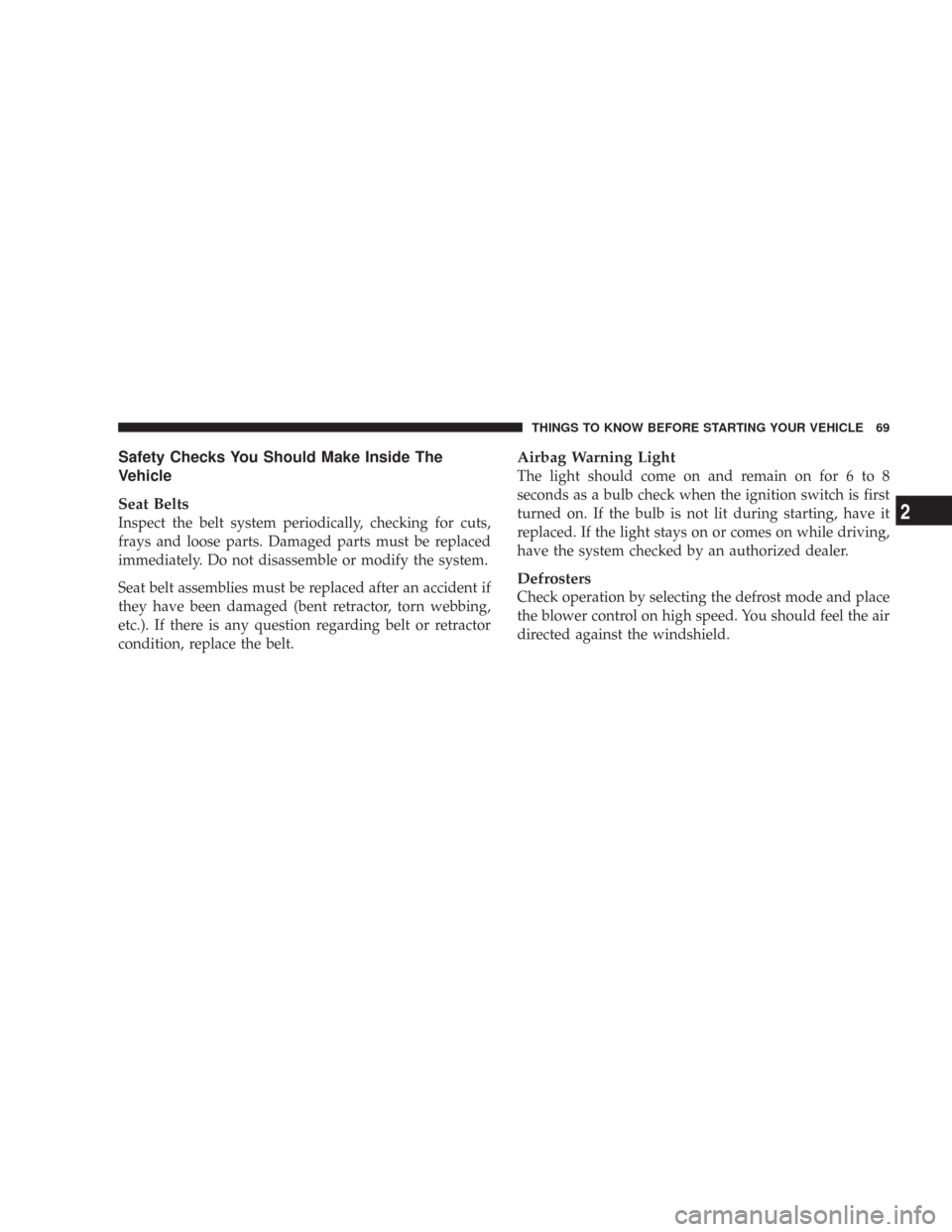 THINGS TO KNOW BEFORE STARTING YOUR VEHICLE 69

Safety Checks You Should Make Inside The Vehicle

Seat Belts
Inspect the belt system periodically, checking for cuts, frays and loose parts. Damaged parts must be replaced immediately. Do not disassemble or modify the system.

Seat belt assemblies must be replaced after an accident if they have been damaged (bent retractor, torn webbing, etc.). If there is any question regarding belt or retractor condition, replace the belt.

Airbag Warning Light
The light should come on and remain on for 6 to 8 seconds as a bulb check when the ignition switch is first turned on. If the bulb is not lit during starting, have it replaced. If the light stays on or comes on while driving, have the system checked by an authorized dealer.

Defrosters
Check operation by selecting the defrost mode and place the blower control on high speed. You should feel the air directed against the windshield.

2

carmanualsonline.info